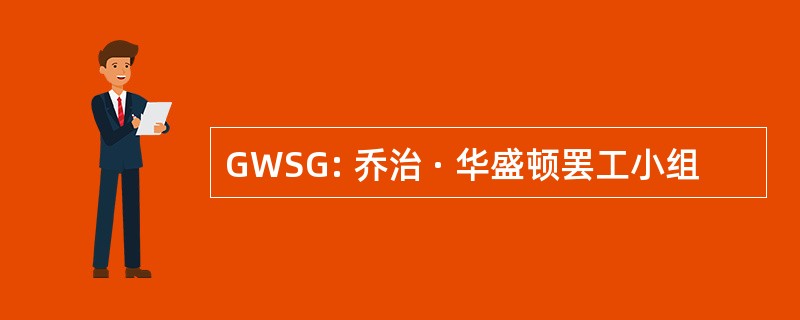 GWSG: 乔治 · 华盛顿罢工小组